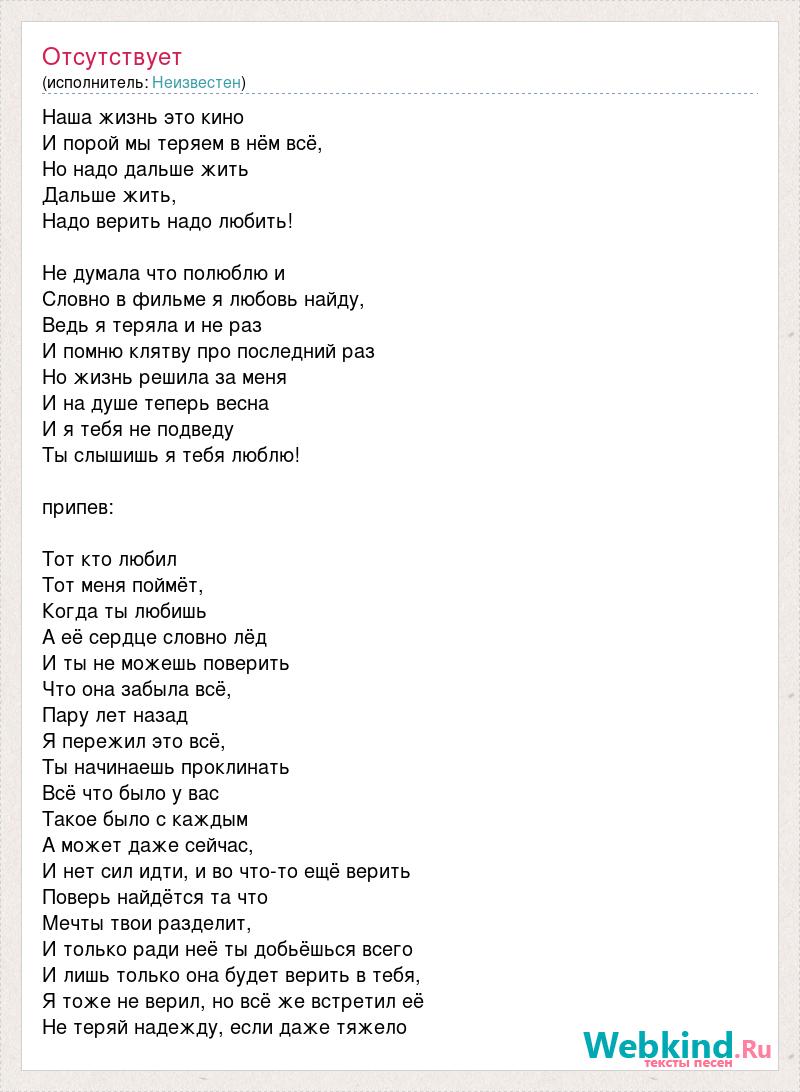 Отсутствует
(исполнитель: Неизвестен)

Наша жизнь это кино
И порой мы теряем в нём всё,
Но надо дальше жить
Дальше жить,
Надо верить надо любить!

Не думала что полюблю и
Словно в фильме я любовь найду,
Ведь я теряла и не раз
И помню клятву про последний раз
Но жизнь решила за меня
И на душе теперь весна
И я тебя не подведу
Ты слышишь я тебя люблю!

припев:

Тот кто любил
Тот меня поймёт,
Когда ты любишь
А её сердце словно лёд
И ты не можешь поверить
Что она забыла всё,
Пару лет назад
Я пережил это всё,
Ты начинаешь проклинать
Всё что было у вас
Такое было с каждым
А может даже сейчас,
И нет сил идти, и во что-то ещё верить
Поверь найдётся та что
Мечты твои разделит,
И только ради неё ты добьёшься всего
И лишь только она будет верить в тебя,
Я тоже не верил, но всё же встретил её
Не теряй надежду, если даже тяжело

Webkind.Ru
тексты песен